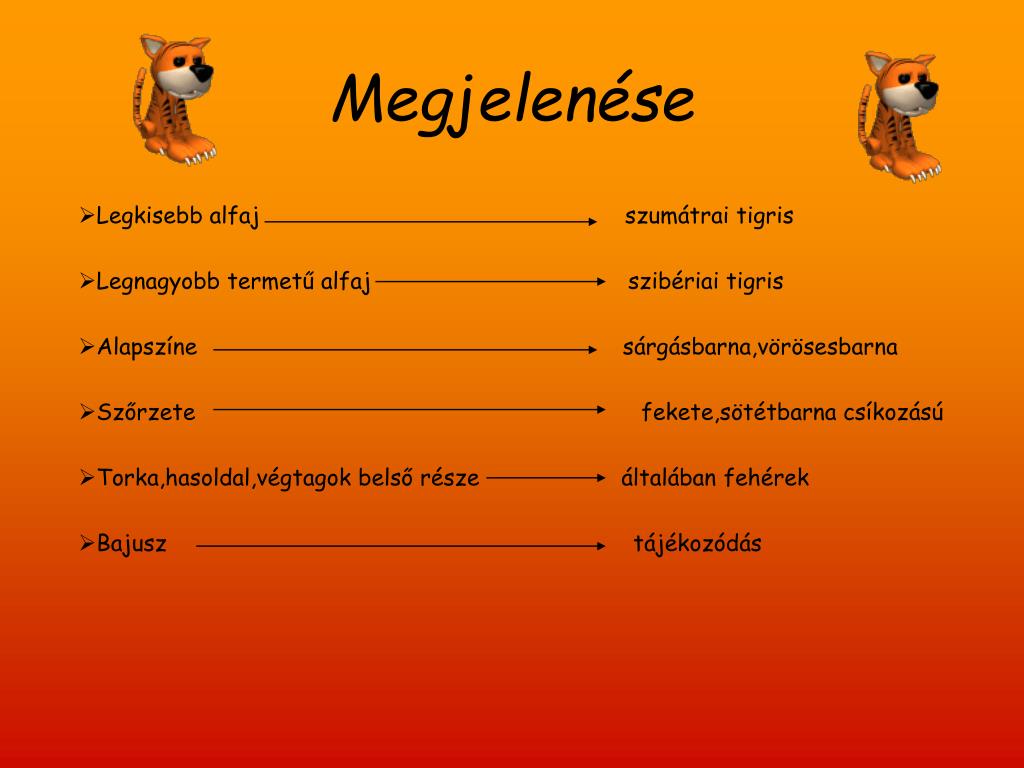 Megjelenése

➢Legkisebb alfaj → szumátrai tigris

➢Legnagyobb termetű alfaj → szibériai tigris

➢Alapszíne → sárgásbarna,vörösesbarna

➢Szőrzete → fekete,sötétbarna csíkozású

➢Torka,hasoldal,végtagok belső része → általában fehérek

➢Bajusz → tájékozódás